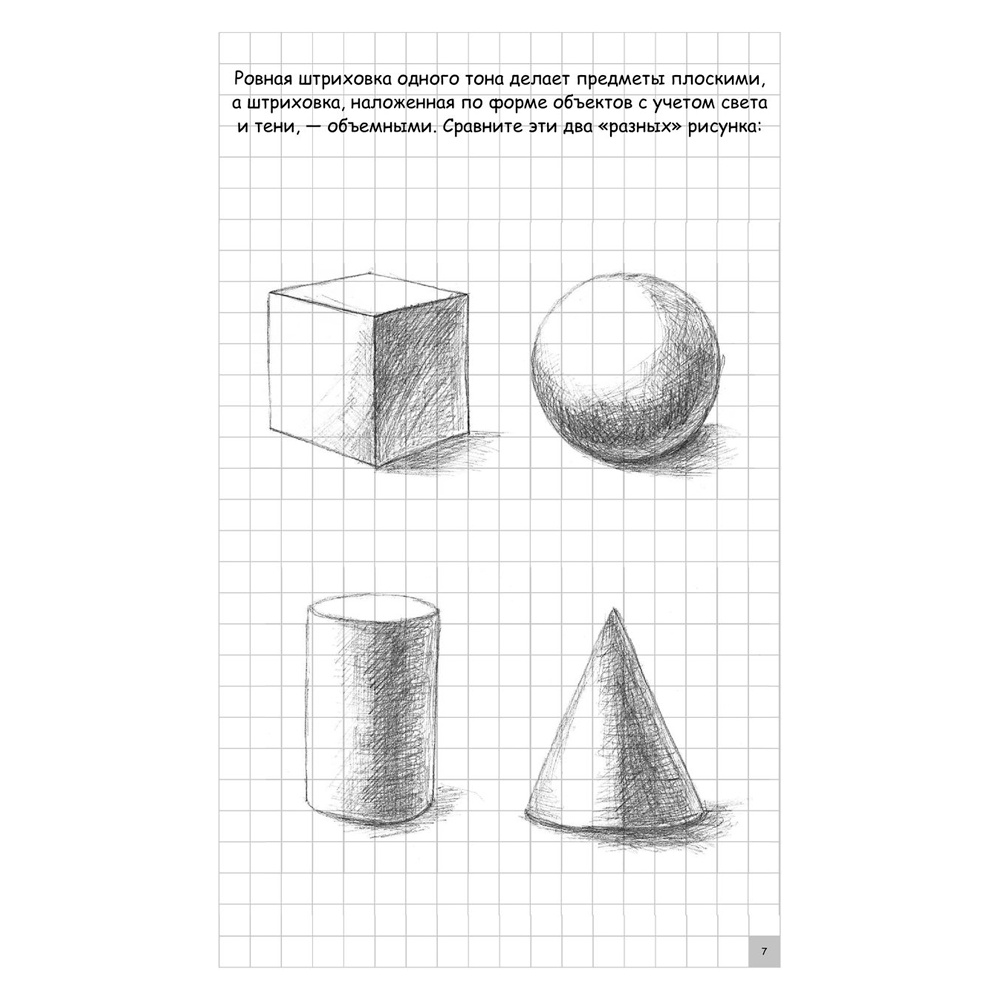 Ровная штриховка одного тона делает предметы плоскими, а штриховка, наложенная по форме объектов с учетом света и тени, — объемными. Сравните эти два «разных» рисунка:

7